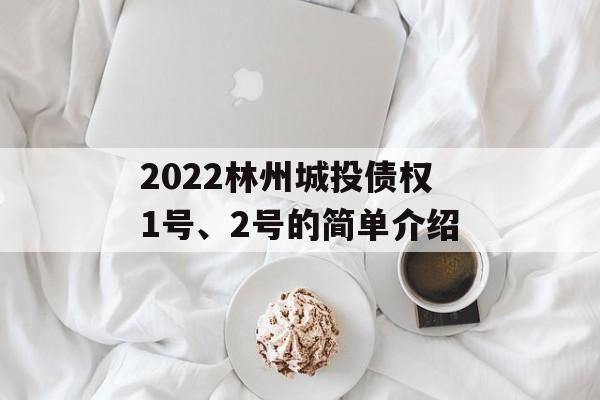 2022林州城投债权1号、2号的简单介绍